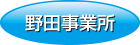 野田事業所